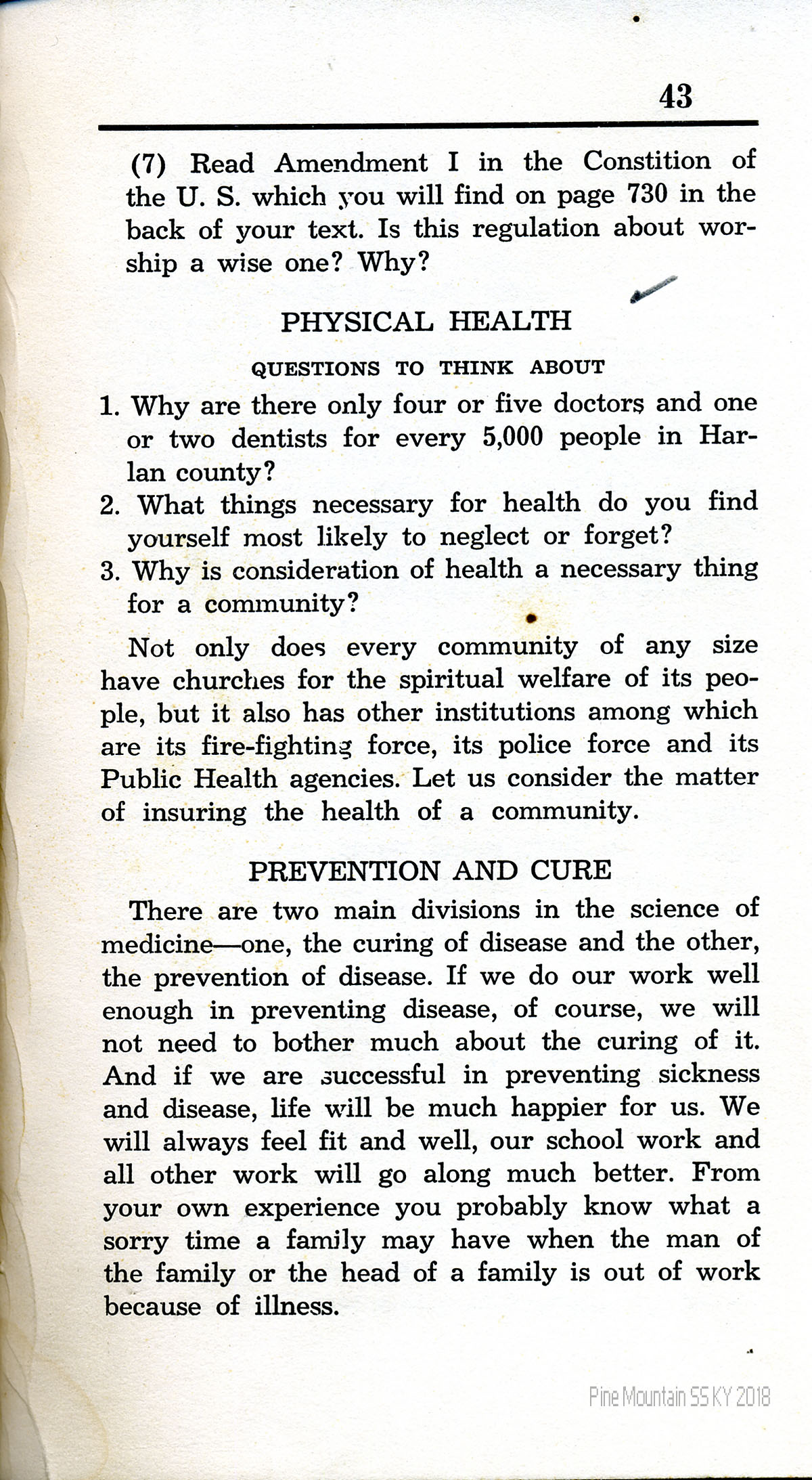 43

(7) Read Amendment I in the Constition of the U. S. which you will find on page 730 in the back of your text. Is this regulation about worship a wise one? Why?

PHYSICAL HEALTH

QUESTIONS TO THINK ABOUT

1. Why are there only four or five doctors and one or two dentists for every 5,000 people in Harlan county?
2. What things necessary for health do you find yourself most likely to neglect or forget?
3. Why is consideration of health a necessary thing for a community?

Not only does every community of any size have churches for the spiritual welfare of its people, but it also has other institutions among which are its fire-fighting force, its police force and its Public Health agencies. Let us consider the matter of insuring the health of a community.

PREVENTION AND CURE

There are two main divisions in the science of medicine—one, the curing of disease and the other, the prevention of disease. If we do our work well enough in preventing disease, of course, we will not need to bother much about the curing of it. And if we are successful in preventing sickness and disease, life will be much happier for us. We will always feel fit and well, our school work and all other work will go along much better. From your own experience you probably know what a sorry time a family may have when the man of the family or the head of a family is out of work because of illness.

Pine Mountain SS KY 2018